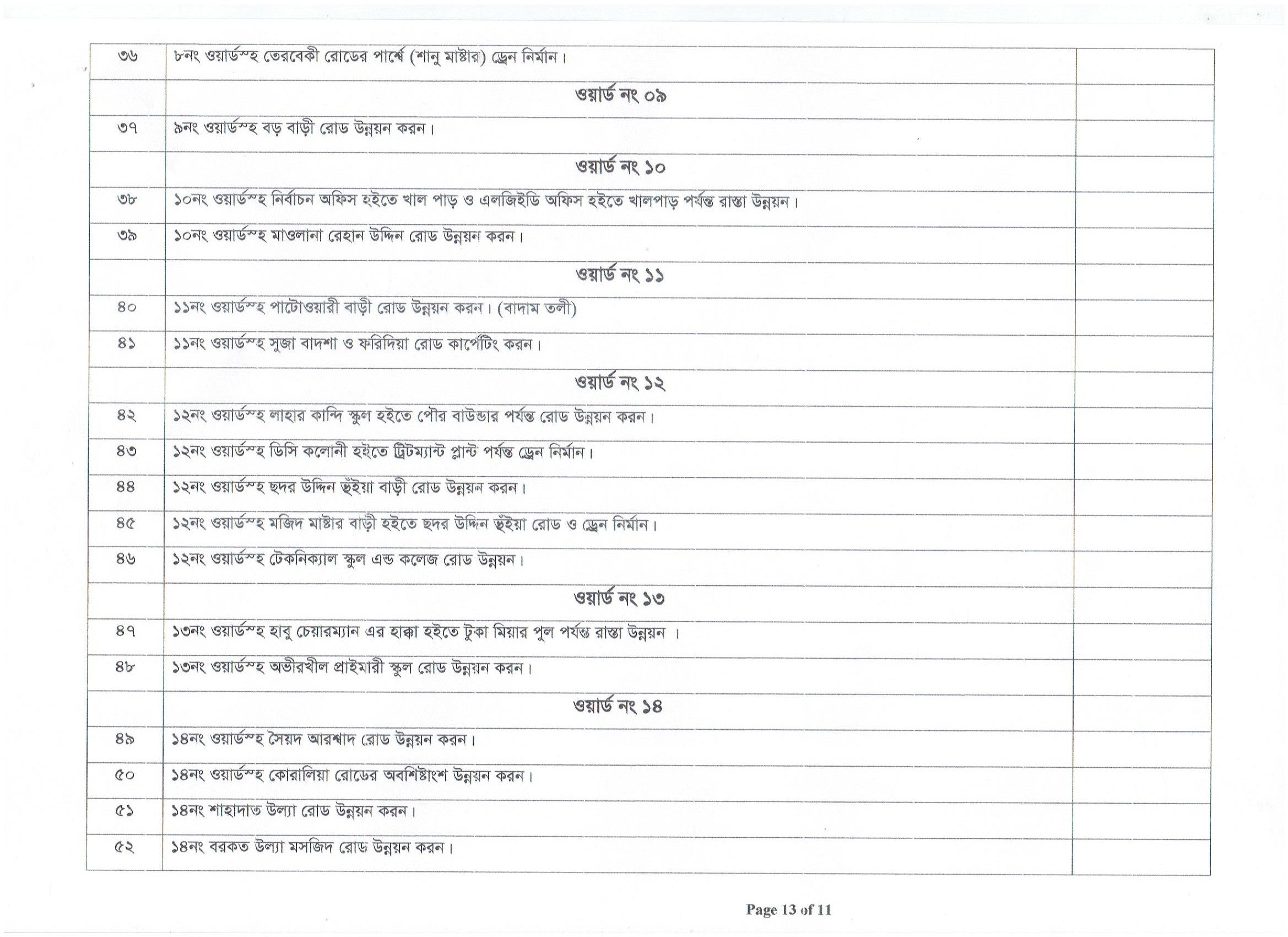 | | | |
|---|---|---|
| ৩৬ | ৮নং ওয়ার্ডস্হ তেরবেকী রোডের পার্শ্বে (শানু মাষ্টার) ড্রেন নির্মান। | |
| | ওয়ার্ড নং ০৯ | |
| ৩৭ | ৯নং ওয়ার্ডস্হ বড় বাড়ী রোড উন্নয়ন করন। | |
| | ওয়ার্ড নং ১০ | |
| ৩৮ | ১০নং ওয়ার্ডস্হ নির্বাচন অফিস হইতে খাল পাড় ও এলজিইডি অফিস হইতে খালপাড় পর্যন্ত রাস্তা উন্নয়ন। | |
| ৩৯ | ১০নং ওয়ার্ডস্হ মাওলানা রেহান উদ্দিন রোড উন্নয়ন করন। | |
| | ওয়ার্ড নং ১১ | |
| ৪০ | ১১নং ওয়ার্ডস্হ পাটোওয়ারী বাড়ী রোড উন্নয়ন করন। (বাদাম তলী) | |
| ৪১ | ১১নং ওয়ার্ডস্হ সুজা বাদশা ও ফরিদিয়া রোড কার্পেটিং করন। | |
| | ওয়ার্ড নং ১২ | |
| ৪২ | ১২নং ওয়ার্ডস্হ লাহার কান্দি স্কুল হইতে পৌর বাউন্ডার পর্যন্ত রোড উন্নয়ন করন। | |
| ৪৩ | ১২নং ওয়ার্ডস্হ ডিসি কলোনী হইতে ট্রিটম্যান্ট প্লান্ট পর্যন্ত ড্রেন নির্মান। | |
| ৪৪ | ১২নং ওয়ার্ডস্হ ছদর উদ্দিন ভুঁইয়া বাড়ী রোড উন্নয়ন করন। | |
| ৪৫ | ১২নং ওয়ার্ডস্হ মজিদ মাষ্টার বাড়ী হইতে ছদর উদ্দিন ভুঁইয়া রোড ও ড্রেন নির্মান। | |
| ৪৬ | ১২নং ওয়ার্ডস্হ টেকনিক্যাল স্কুল এন্ড কলেজ রোড উন্নয়ন। | |
| | ওয়ার্ড নং ১৩ | |
| ৪৭ | ১৩নং ওয়ার্ডস্হ হাবু চেয়ারম্যান এর হাক্কা হইতে টুকা মিয়ার পুল পর্যন্ত রাস্তা উন্নয়ন । | |
| ৪৮ | ১৩নং ওয়ার্ডস্হ অভীরখীল প্রাইমারী স্কুল রোড উন্নয়ন করন। | |
| | ওয়ার্ড নং ১৪ | |
| ৪৯ | ১৪নং ওয়ার্ডস্হ সৈয়দ আরশ্বাদ রোড উন্নয়ন করন। | |
| ৫০ | ১৪নং ওয়ার্ডস্হ কোরালিয়া রোডের অবশিষ্টাংশ উন্নয়ন করন। | |
| ৫১ | ১৪নং শাহাদাত উল্যা রোড উন্নয়ন করন। | |
| ৫২ | ১৪নং বরকত উল্যা মসজিদ রোড উন্নয়ন করন। | |

Page 13 of 11